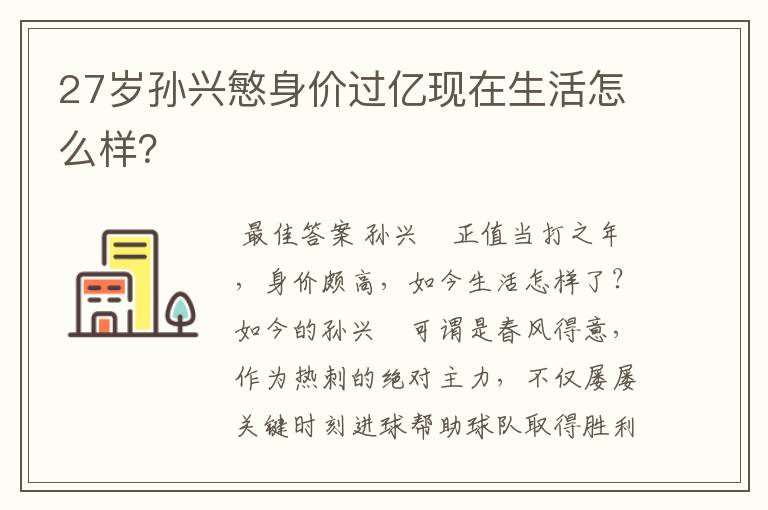 27岁孙兴慜身价过亿现在生活怎么样?

最佳答案 孙兴　正值当打之年，身价颇高，如今生活怎样了?如今的孙兴　可谓是春风得意，作为热刺的绝对主力，不仅屡屡关键时刻进球帮助球队取得胜利